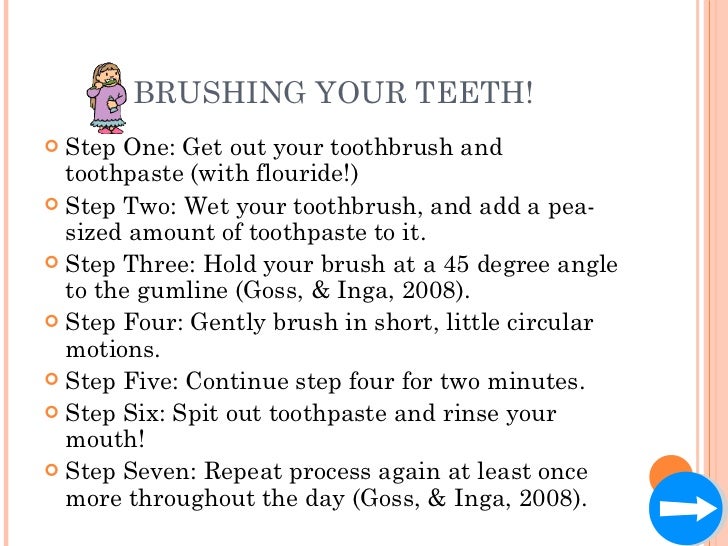 BRUSHING YOUR TEETH!

Step One: Get out your toothbrush and toothpaste (with flouride!)

Step Two: Wet your toothbrush, and add a pea-sized amount of toothpaste to it.

Step Three: Hold your brush at a 45 degree angle to the gumline (Goss, & Inga, 2008).

Step Four: Gently brush in short, little circular motions.

Step Five: Continue step four for two minutes.

Step Six: Spit out toothpaste and rinse your mouth!

Step Seven: Repeat process again at least once more throughout the day (Goss, & Inga, 2008).